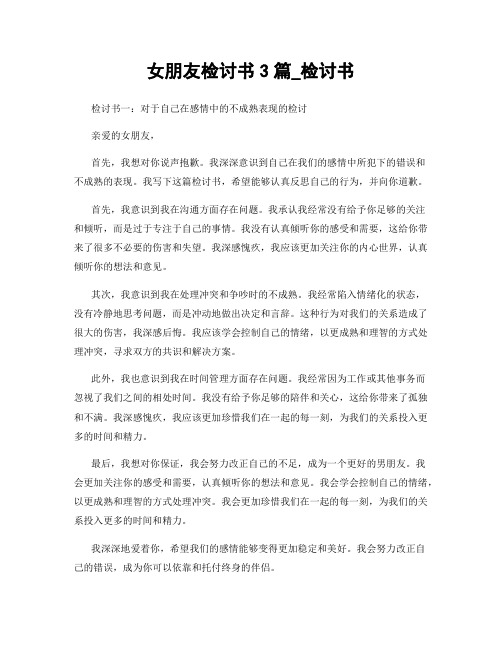 女朋友检讨书 3 篇_检讨书

检讨书一：对于自己在感情中的不成熟表现的检讨

亲爱的女朋友，

首先，我想对你说声抱歉。我深深意识到自己在我们的感情中所犯下的错误和不成熟的表现。我写下这篇检讨书，希望能够认真反思自己的行为，并向你道歉。

首先，我意识到我在沟通方面存在问题。我承认我经常没有给予你足够的关注和倾听，而是过于专注于自己的事情。我没有认真倾听你的感受和需要，这给你带来了很多不必要的伤害和失望。我深感愧疚，我应该更加关注你的内心世界，认真倾听你的想法和意见。

其次，我意识到我在处理冲突和争吵时的不成熟。我经常陷入情绪化的状态，没有冷静地思考问题，而是冲动地做出决定和言辞。这种行为对我们的关系造成了很大的伤害，我深感后悔。我应该学会控制自己的情绪，以更成熟和理智的方式处理冲突，寻求双方的共识和解决方案。

此外，我也意识到我在时间管理方面存在问题。我经常因为工作或其他事务而忽视了我们之间的相处时间。我没有给予你足够的陪伴和关心，这给你带来了孤独和不满。我深感愧疚，我应该更加珍惜我们在一起的每一刻，为我们的关系投入更多的时间和精力。

最后，我想对你保证，我会努力改正自己的不足，成为一个更好的男朋友。我会更加关注你的感受和需要，认真倾听你的想法和意见。我会学会控制自己的情绪，以更成熟和理智的方式处理冲突。我会更加珍惜我们在一起的每一刻，为我们的关系投入更多的时间和精力。

我深深地爱着你，希望我们的感情能够变得更加稳定和美好。我会努力改正自己的错误，成为你可以依靠和托付终身的伴侣。